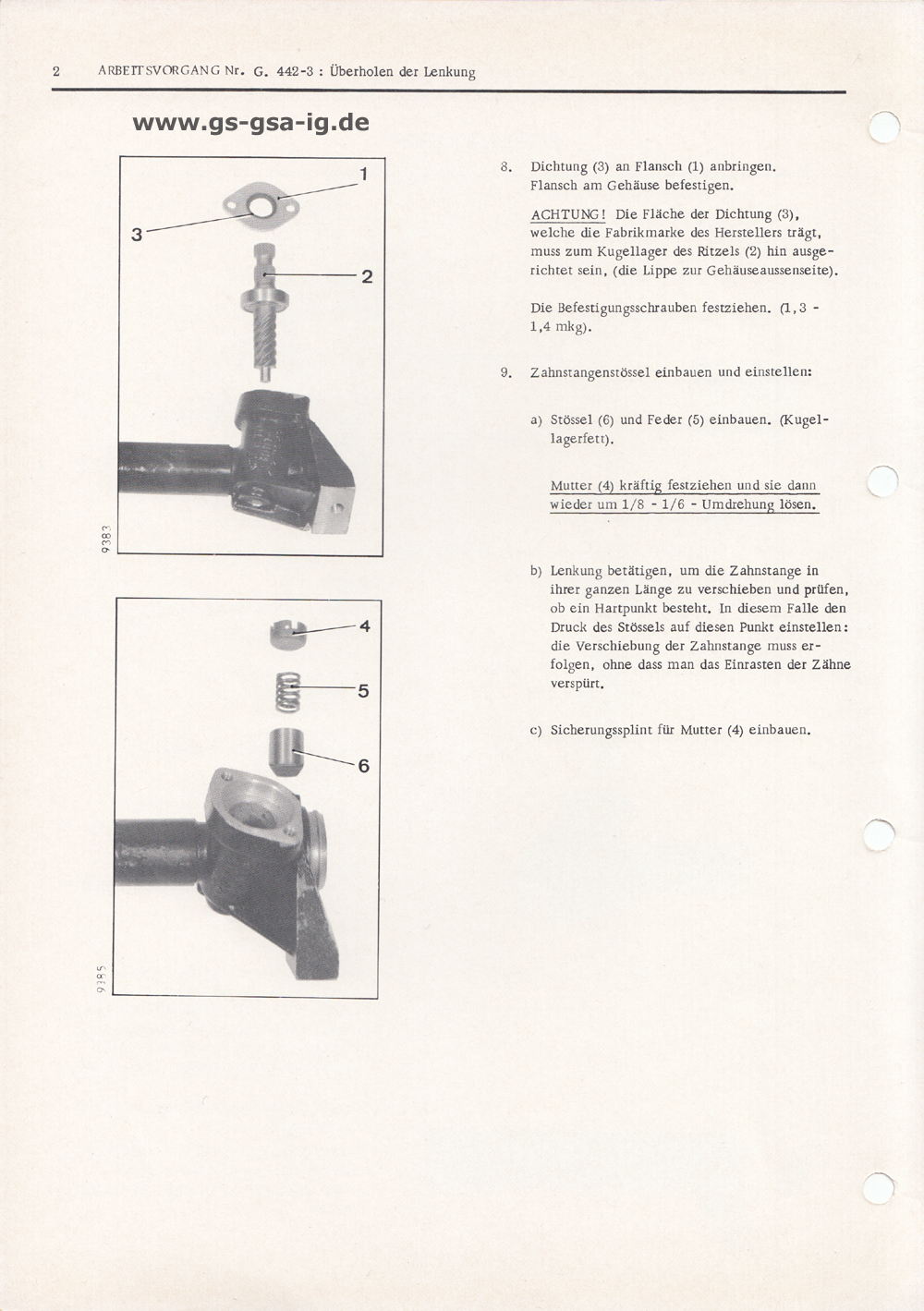 2 ARBEITSVORGANG Nr. G. 442-3 : Überholen der Lenkung

www.gs-gsa-ig.de

1

3

2

9383

4

5

6

9385

8. Dichtung (3) an Flansch (1) anbringen. Flansch am Gehäuse befestigen.

ACHTUNG! Die Fläche der Dichtung (3), welche die Fabrikmarke des Herstellers trägt, muss zum Kugellager des Ritzels (2) hin ausgerichtet sein, (die Lippe zur Gehäuseaussenseite).

Die Befestigungsschrauben festziehen. (1,3 - 1,4 mkg).

9. Zahnstangenstössel einbauen und einstellen:

a) Stössel (6) und Feder (5) einbauen. (Kugellagerfett).

Mutter (4) kräftig festziehen und sie dann wieder um 1/8 - 1/6 - Umdrehung lösen.

b) Lenkung betätigen, um die Zahnstange in ihrer ganzen Länge zu verschieben und prüfen, ob ein Hartpunkt besteht. In diesem Falle den Druck des Stössels auf diesen Punkt einstellen: die Verschiebung der Zahnstange muss erfolgen, ohne dass man das Einrasten der Zähne verspürt.

c) Sicherungssplint für Mutter (4) einbauen.